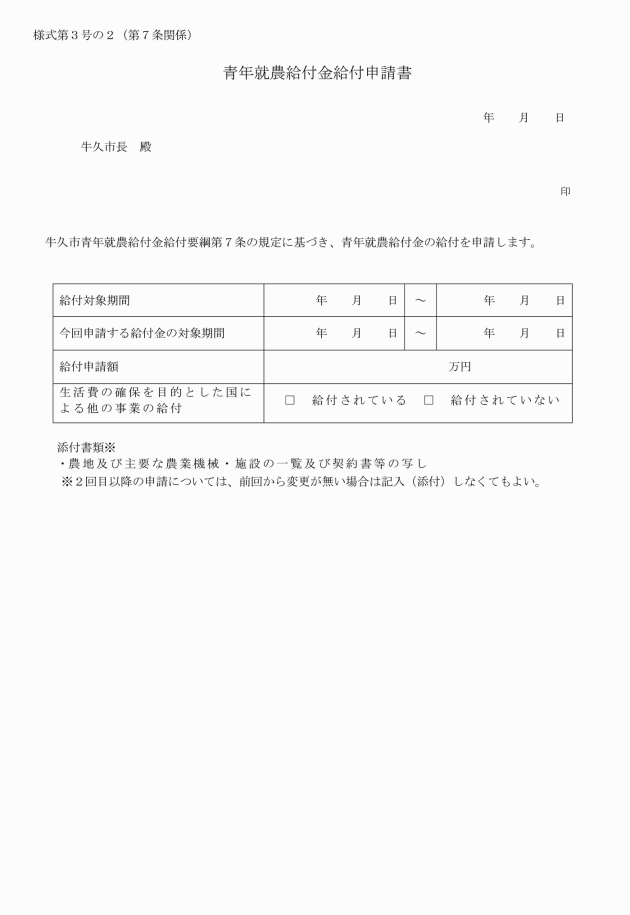 様式第３号の２（第７条関係）

青年就農給付金給付申請書

年　　月　　日

牛久市長　殿

印

牛久市青年就農給付金給付要綱第７条の規定に基づき、青年就農給付金の給付を申請します。

| 給付対象期間 | 年　　月　　日 | ～ | 年　　月　　日 |
|---|---|---|---|
| 今回申請する給付金の対象期間 | 年　　月　　日 | ～ | 年　　月　　日 |
| 給付申請額 | 万円 | | |
| 生活費の確保を目的とした国による他の事業の給付 | □　給付されている　□　給付されていない | | |

添付書類※
・農地及び主要な農業機械・施設の一覧及び契約書等の写し
※２回目以降の申請については、前回から変更が無い場合は記入（添付）しなくてもよい。